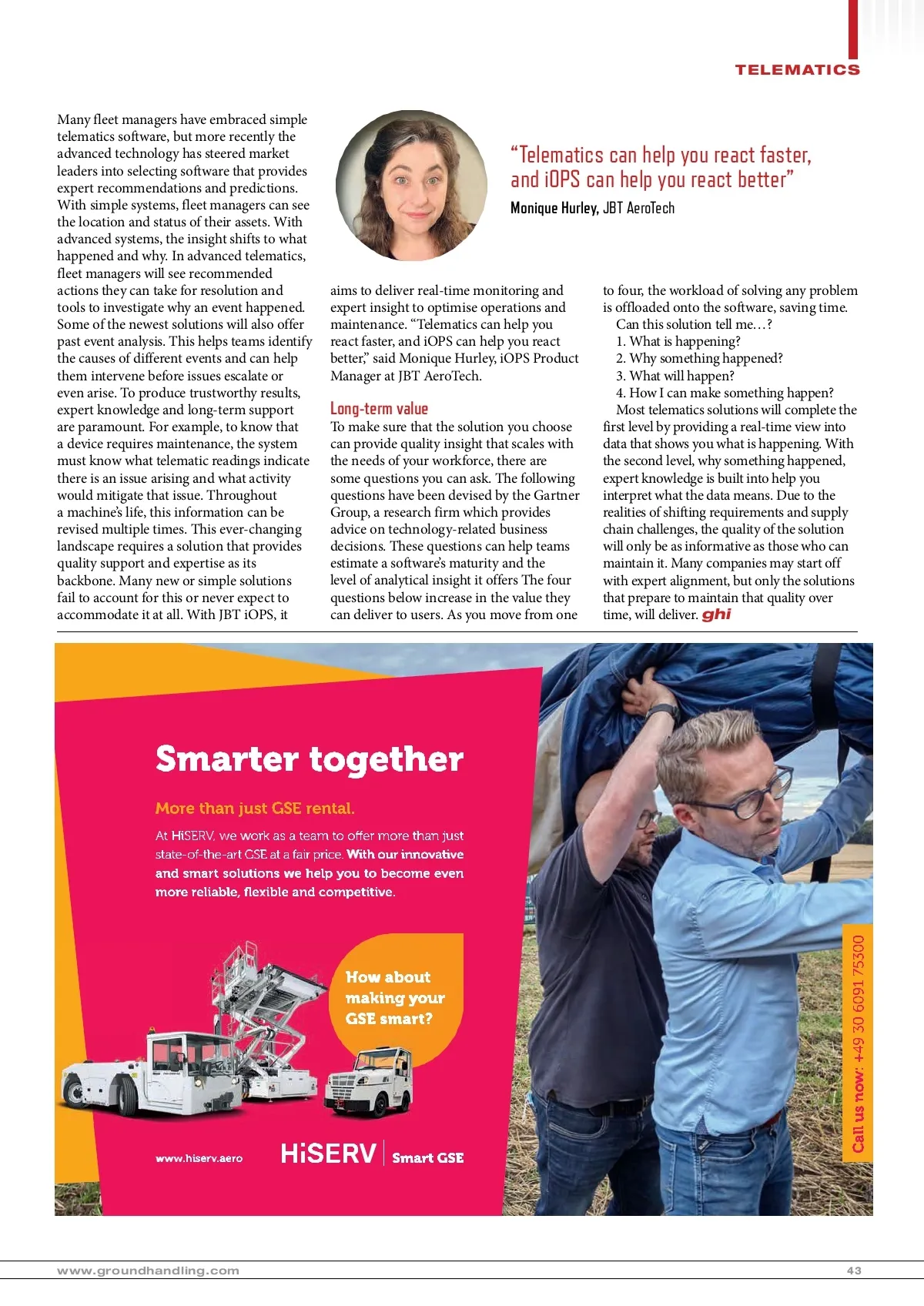 TELEMATICS

Many fleet managers have embraced simple telematics software, but more recently the advanced technology has steered market leaders into selecting software that provides expert recommendations and predictions. With simple systems, fleet managers can see the location and status of their assets. With advanced systems, the insight shifts to what happened and why. In advanced telematics, fleet managers will see recommended actions they can take for resolution and tools to investigate why an event happened. Some of the newest solutions will also offer past event analysis. This helps teams identify the causes of different events and can help them intervene before issues escalate or even arise. To produce trustworthy results, expert knowledge and long-term support are paramount. For example, to know that a device requires maintenance, the system must know what telematic readings indicate there is an issue arising and what activity would mitigate that issue. Throughout a machine's life, this information can be revised multiple times. This ever-changing landscape requires a solution that provides quality support and expertise as its backbone. Many new or simple solutions fail to account for this or never expect to accommodate it at all. With JBT iOPS, it

"Telematics can help you react faster, and iOPS can help you react better"
Monique Hurley, JBT AeroTech

aims to deliver real-time monitoring and expert insight to optimise operations and maintenance. "Telematics can help you react faster, and iOPS can help you react better," said Monique Hurley, iOPS Product Manager at JBT AeroTech.

Long-term value
To make sure that the solution you choose can provide quality insight that scales with the needs of your workforce, there are some questions you can ask. The following questions have been devised by the Gartner Group, a research firm which provides advice on technology-related business decisions. These questions can help teams estimate a software's maturity and the level of analytical insight it offers The four questions below increase in the value they can deliver to users. As you move from one

to four, the workload of solving any problem is offloaded onto the software, saving time.
Can this solution tell me…?
1. What is happening?
2. Why something happened?
3. What will happen?
4. How I can make something happen?
Most telematics solutions will complete the first level by providing a real-time view into data that shows you what is happening. With the second level, why something happened, expert knowledge is built into help you interpret what the data means. Due to the realities of shifting requirements and supply chain challenges, the quality of the solution will only be as informative as those who can maintain it. Many companies may start off with expert alignment, but only the solutions that prepare to maintain that quality over time, will deliver. ghi

Smarter together

More than just GSE rental.

At HiSERV, we work as a team to offer more than just state-of-the-art GSE at a fair price. With our innovative and smart solutions we help you to become even more reliable, flexible and competitive.

How about making your GSE smart?

www.hiserv.aero

HiSERV | Smart GSE

Call us now: +49 30 6091 75300

www.groundhandling.com

43